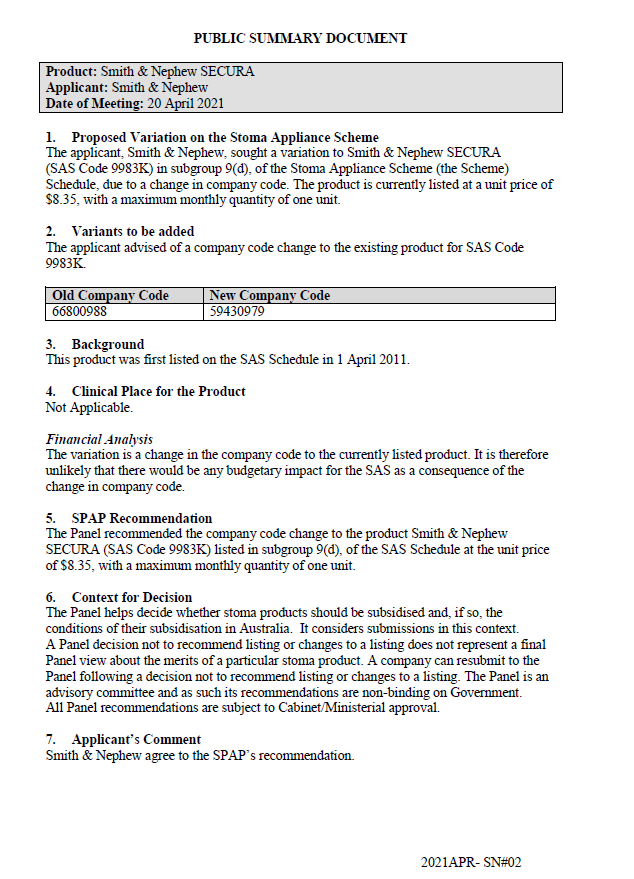 PUBLIC SUMMARY DOCUMENT

Product: Smith & Nephew SECURA
Applicant: Smith & Nephew
Date of Meeting: 20 April 2021

1. Proposed Variation on the Stoma Appliance Scheme
The applicant, Smith & Nephew, sought a variation to Smith & Nephew SECURA (SAS Code 9983K) in subgroup 9(d), of the Stoma Appliance Scheme (the Scheme) Schedule, due to a change in company code. The product is currently listed at a unit price of \$8.35, with a maximum monthly quantity of one unit.

2. Variants to be added
The applicant advised of a company code change to the existing product for SAS Code 9983K.

| Old Company Code | New Company Code |
|---|---|
| 66800988 | 59430979 |

3. Background
This product was first listed on the SAS Schedule in 1 April 2011.

4. Clinical Place for the Product
Not Applicable.

Financial Analysis
The variation is a change in the company code to the currently listed product. It is therefore unlikely that there would be any budgetary impact for the SAS as a consequence of the change in company code.

5. SPAP Recommendation
The Panel recommended the company code change to the product Smith & Nephew SECURA (SAS Code 9983K) listed in subgroup 9(d), of the SAS Schedule at the unit price of \$8.35, with a maximum monthly quantity of one unit.

6. Context for Decision
The Panel helps decide whether stoma products should be subsidised and, if so, the conditions of their subsidisation in Australia. It considers submissions in this context. A Panel decision not to recommend listing or changes to a listing does not represent a final Panel view about the merits of a particular stoma product. A company can resubmit to the Panel following a decision not to recommend listing or changes to a listing. The Panel is an advisory committee and as such its recommendations are non-binding on Government. All Panel recommendations are subject to Cabinet/Ministerial approval.

7. Applicant's Comment
Smith & Nephew agree to the SPAP's recommendation.

2021APR- SN#02